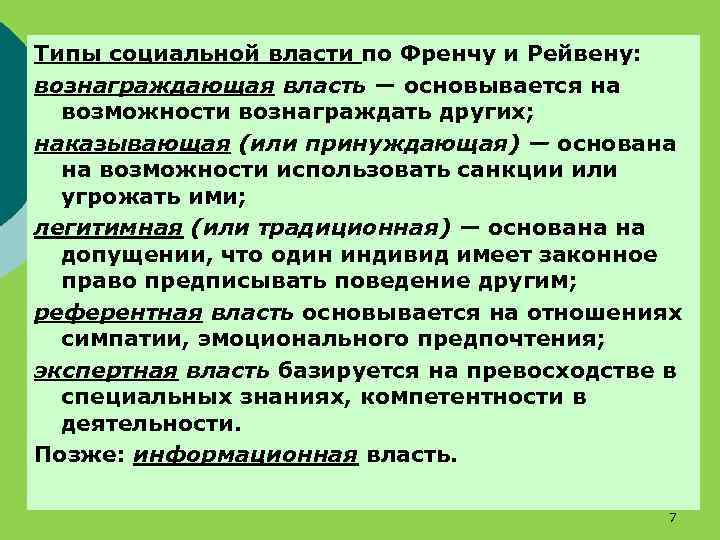 Типы социальной власти по Френчу и Рейвену:

вознаграждающая власть — основывается на возможности вознаграждать других;

наказывающая (или принуждающая) — основана на возможности использовать санкции или угрожать ими;

легитимная (или традиционная) — основана на допущении, что один индивид имеет законное право предписывать поведение другим;

референтная власть основывается на отношениях симпатии, эмоционального предпочтения;

экспертная власть базируется на превосходстве в специальных знаниях, компетентности в деятельности.

Позже: информационная власть.

7